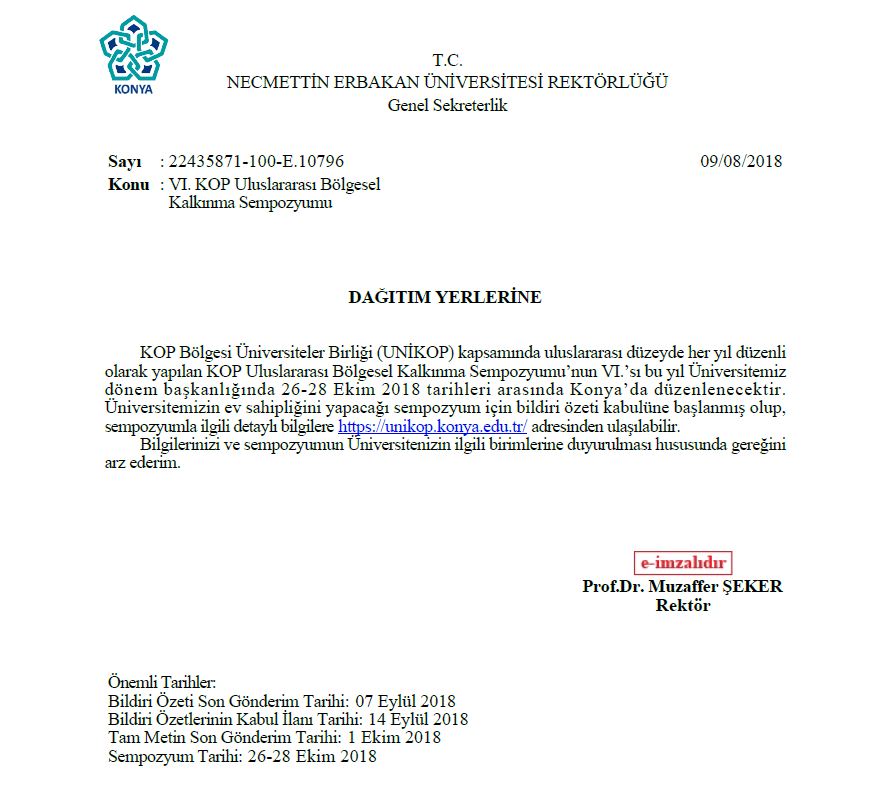 KONYA

T.C.
NECMETTİN ERBAKAN ÜNİVERSİTESİ REKTÖRLÜĞÜ
Genel Sekreterlik

Sayı : 22435871-100-E.10796 09/08/2018
Konu : VI. KOP Uluslararası Bölgesel Kalkınma Sempozyumu

DAĞITIM YERLERİNE

KOP Bölgesi Üniversiteler Birliği (UNİKOP) kapsamında uluslararası düzeyde her yıl düzenli olarak yapılan KOP Uluslararası Bölgesel Kalkınma Sempozyumu'nun VI.'sı bu yıl Üniversitemiz dönem başkanlığında 26-28 Ekim 2018 tarihleri arasında Konya'da düzenlenecektir. Üniversitemizin ev sahipliğini yapacağı sempozyum için bildiri özeti kabulüne başlanmış olup, sempozyumla ilgili detaylı bilgilere https://unikop.konya.edu.tr/ adresinden ulaşılabilir.

Bilgilerinizi ve sempozyumun Üniversitenizin ilgili birimlerine duyurulması hususunda gereğini arz ederim.

e-imzalıdır
Prof.Dr. Muzaffer ŞEKER
Rektör

Önemli Tarihler:
Bildiri Özeti Son Gönderim Tarihi: 07 Eylül 2018
Bildiri Özetlerinin Kabul İlanı Tarihi: 14 Eylül 2018
Tam Metin Son Gönderim Tarihi: 1 Ekim 2018
Sempozyum Tarihi: 26-28 Ekim 2018